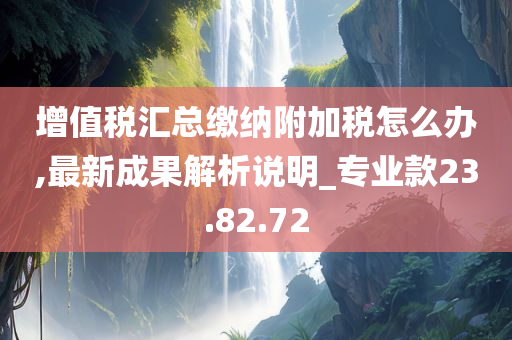 增值税汇总缴纳附加税怎么办,最新成果解析说明_专业款23.82.72